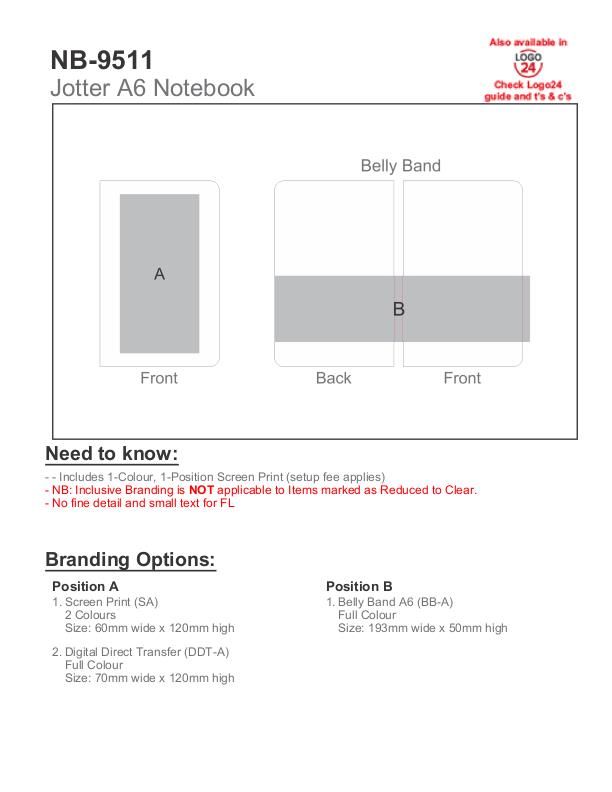 NB-9511
Jotter A6 Notebook

Also available in
LOGO
24
Check Logo24 guide and t's & c's

Belly Band

A

B

Front

Back

Front

Need to know:

- - Includes 1-Colour, 1-Position Screen Print (setup fee applies)
- NB: Inclusive Branding is NOT applicable to Items marked as Reduced to Clear.
- No fine detail and small text for FL

Branding Options:

Position A
1. Screen Print (SA)
2 Colours
Size: 60mm wide x 120mm high

2. Digital Direct Transfer (DDT-A)
Full Colour
Size: 70mm wide x 120mm high

Position B
1. Belly Band A6 (BB-A)
Full Colour
Size: 193mm wide x 50mm high